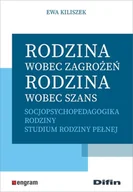 EWA KILISZEK

RODZINA
WOBEC ZAGROŻEŃ
RODZINA
WOBEC SZANS

SOCJOPSYCHOPEDAGOGIKA
RODZINY
STUDIUM RODZINY PEŁNEJ

engram

Difin